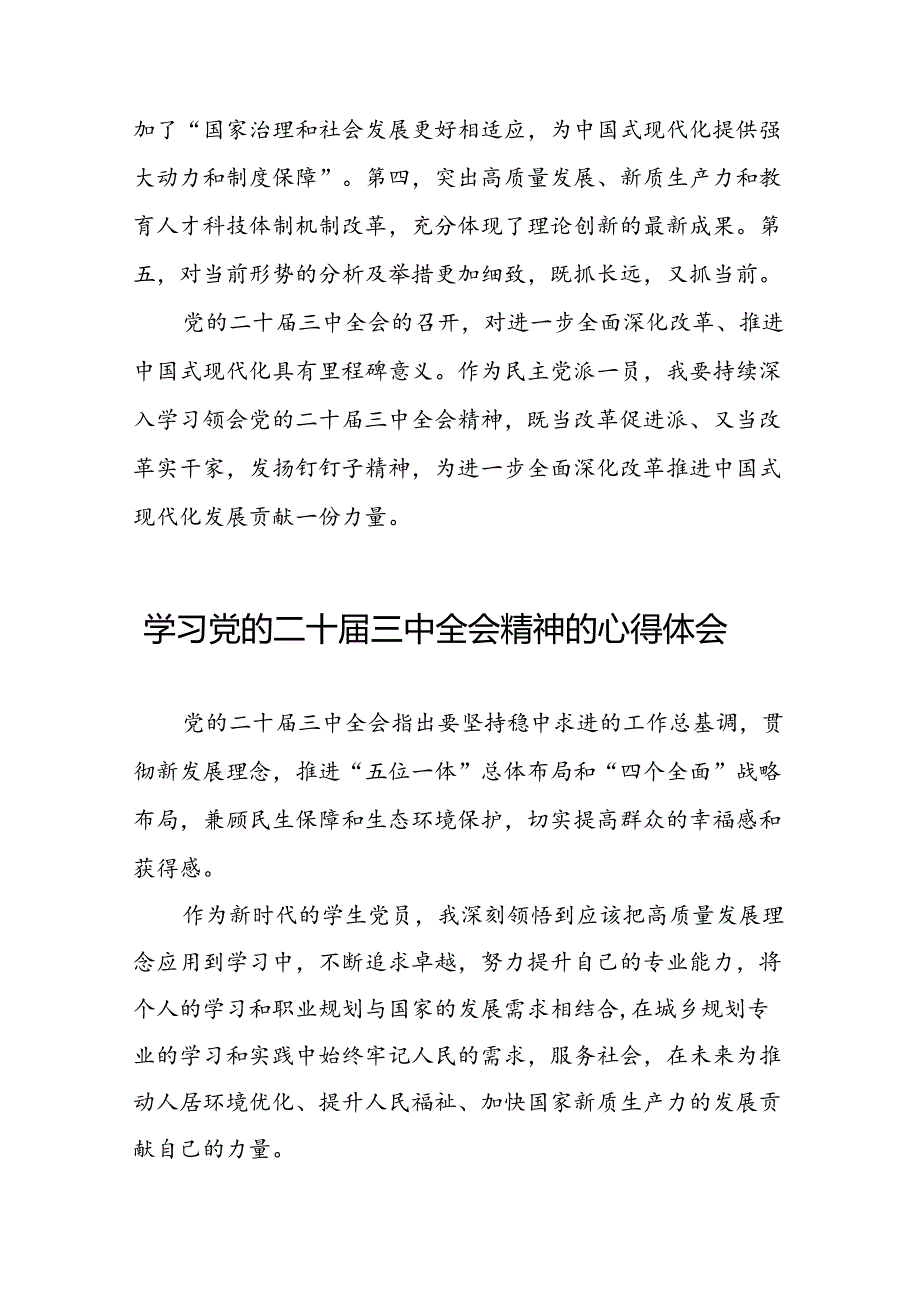 加了“国家治理和社会发展更好相适应，为中国式现代化提供强大动力和制度保障”。第四，突出高质量发展、新质生产力和教育人才科技体制机制改革，充分体现了理论创新的最新成果。第五，对当前形势的分析及举措更加细致，既抓长远，又抓当前。

党的二十届三中全会的召开，对进一步全面深化改革、推进中国式现代化具有里程碑意义。作为民主党派一员，我要持续深入学习领会党的二十届三中全会精神，既当改革促进派、又当改革实干家，发扬钉钉子精神，为进一步全面深化改革推进中国式现代化发展贡献一份力量。

学习党的二十届三中全会精神的心得体会

党的二十届三中全会指出要坚持稳中求进的工作总基调，贯彻新发展理念，推进“五位一体”总体布局和“四个全面”战略布局，兼顾民生保障和生态环境保护，切实提高群众的幸福感和获得感。

作为新时代的学生党员，我深刻领悟到应该把高质量发展理念应用到学习中，不断追求卓越，努力提升自己的专业能力，将个人的学习和职业规划与国家的发展需求相结合,在城乡规划专业的学习和实践中始终牢记人民的需求，服务社会，在未来为推动人居环境优化、提升人民福祉、加快国家新质生产力的发展贡献自己的力量。